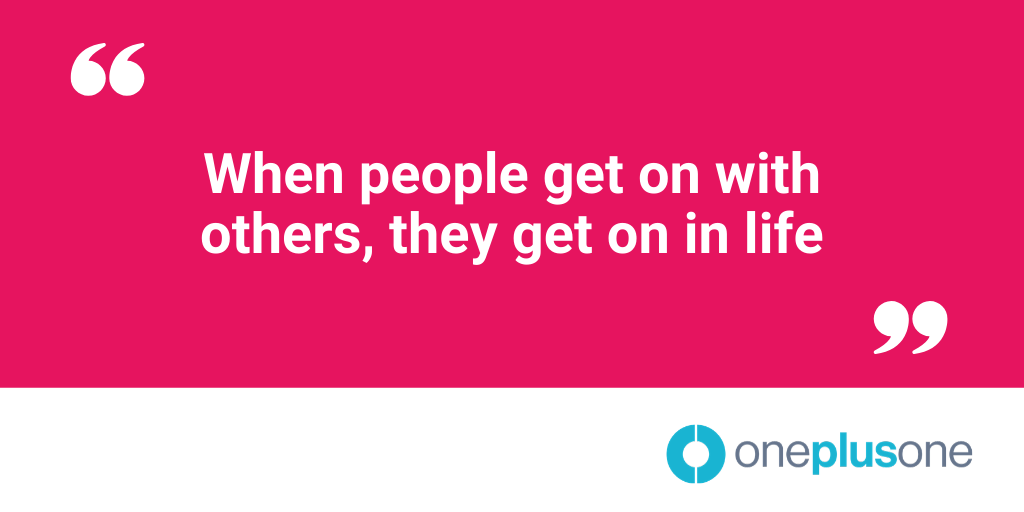 “

When people get on with others, they get on in life

”

oneplusone